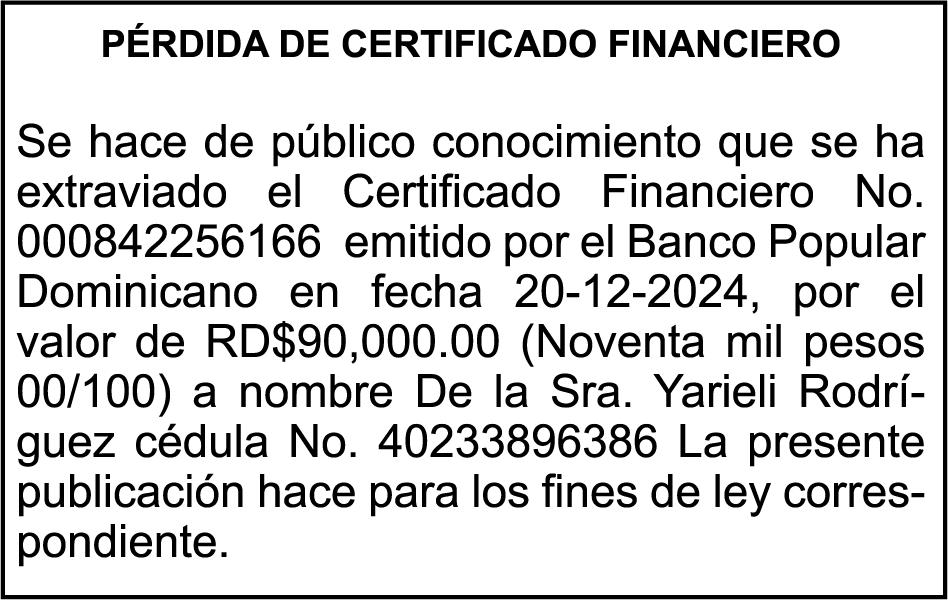 PÉRDIDA DE CERTIFICADO FINANCIERO

Se hace de público conocimiento que se ha extraviado el Certificado Financiero No. 000842256166 emitido por el Banco Popular Dominicano en fecha 20-12-2024, por el valor de RD$90,000.00 (Noventa mil pesos 00/100) a nombre De la Sra. Yarieli Rodríguez cédula No. 40233896386 La presente publicación hace para los fines de ley correspondiente.